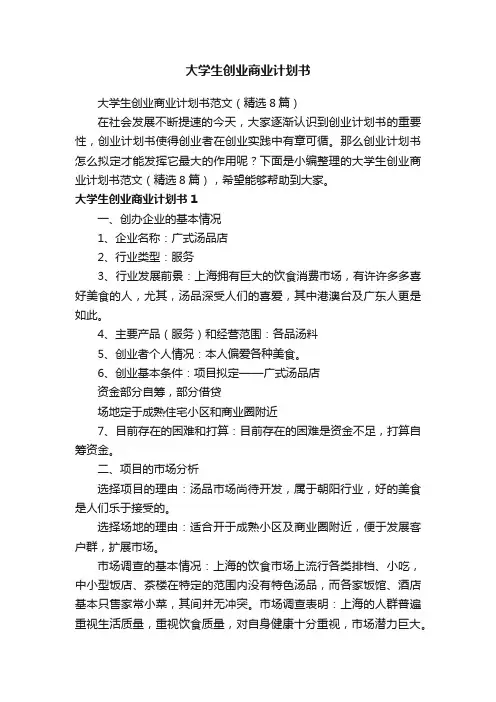 大学生创业商业计划书

大学生创业商业计划书范文（精选8篇）

在社会发展不断提速的今天，大家逐渐认识到创业计划书的重要性，创业计划书使得创业者在创业实践中有章可循。那么创业计划书怎么拟定才能发挥它最大的作用呢？下面是小编整理的大学生创业商业计划书范文（精选8篇），希望能够帮助到大家。

大学生创业商业计划书1

一、创办企业的基本情况

1、企业名称：广式汤品店

2、行业类型：服务

3、行业发展前景：上海拥有巨大的饮食消费市场，有许许多多喜好美食的人，尤其，汤品深受人们的喜爱，其中港澳台及广东人更是如此。

4、主要产品（服务）和经营范围：各品汤料

5、创业者个人情况：本人偏爱各种美食。

6、创业基本条件：项目拟定——广式汤品店

资金部分自筹，部分借贷

场地定于成熟住宅小区和商业圈附近

7、目前存在的困难和打算：目前存在的困难是资金不足，打算自筹资金。

二、项目的市场分析

选择项目的理由：汤品市场尚待开发，属于朝阳行业，好的美食是人们乐于接受的。

选择场地的理由：适合开于成熟小区及商业圈附近，便于发展客户群，扩展市场。

市场调查的基本情况：上海的饮食市场上流行各类排档、小吃，中小型饭店、茶楼在特定的范围内没有特色汤品，而各家饭馆、酒店基本只售家常小菜，其间并无冲突。市场调查表明：上海的人群普遍重视生活质量，重视饮食质量，对自身健康十分重视，市场潜力巨大。